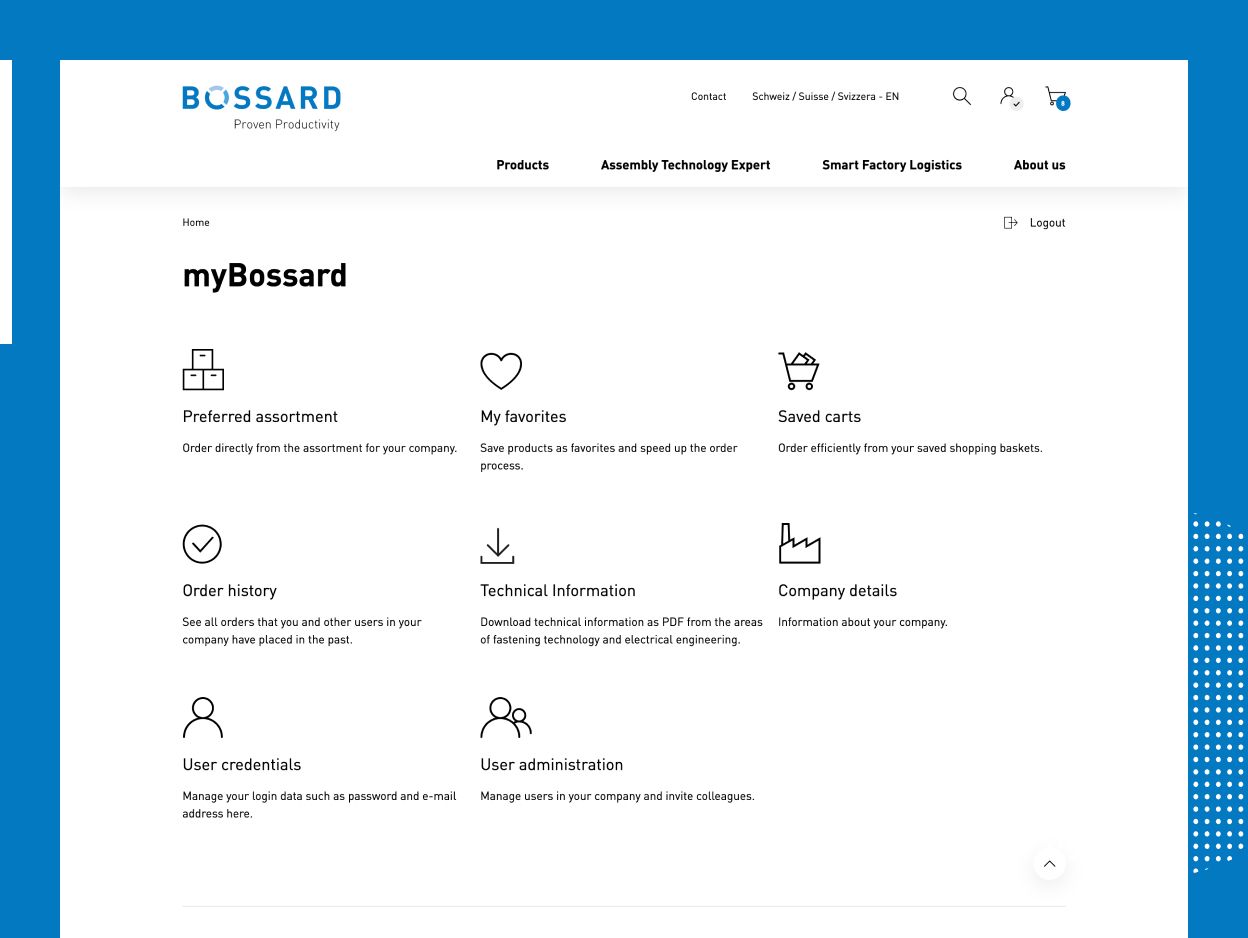 BOSSARD
Proven Productivity

Contact Schweiz / Suisse / Svizzera - EN

8

Products Assembly Technology Expert Smart Factory Logistics About us

Home

Logout

myBossard

Preferred assortment

Order directly from the assortment for your company.

My favorites

Save products as favorites and speed up the order process.

Saved carts

Order efficiently from your saved shopping baskets.

Order history

See all orders that you and other users in your company have placed in the past.

Technical Information

Download technical information as PDF from the areas of fastening technology and electrical engineering.

Company details

Information about your company.

User credentials

Manage your login data such as password and e-mail address here.

User administration

Manage users in your company and invite colleagues.